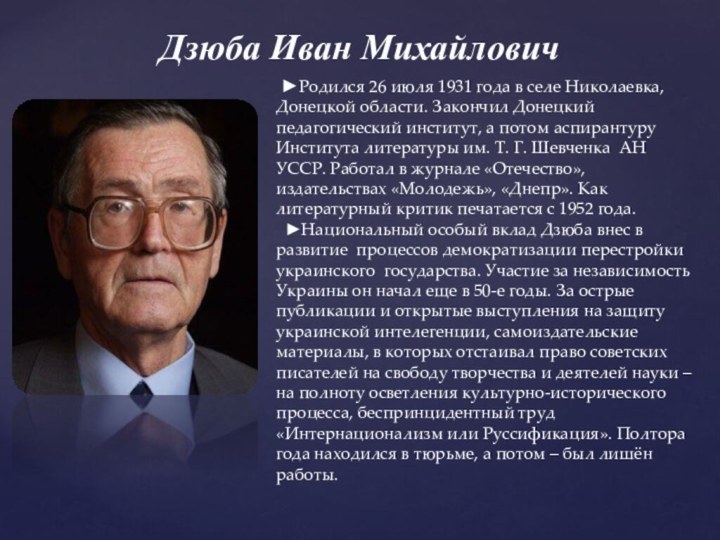 Дзюба Иван Михайлович

►Родился 26 июля 1931 года в селе Николаевка, Донецкой области. Закончил Донецкий педагогический институт, а потом аспирантуру Института литературы им. Т. Г. Шевченка АН УССР. Работал в журнале «Отечество», издательствах «Молодежь», «Днепр». Как литературный критик печатается с 1952 года.

►Национальный особый вклад Дзюба внес в развитие процессов демократизации перестройки украинского государства. Участие за независимость Украины он начал еще в 50-е годы. За острые публикации и открытые выступления на защиту украинской интелегенции, самоиздательские материалы, в которых отстаивал право советских писателей на свободу творчества и деятелей науки – на полноту осветления культурно-исторического процесса, беспринцидентный труд «Интернационализм или Руссификация». Полтора года находился в тюрьме, а потом – был лишён работы.